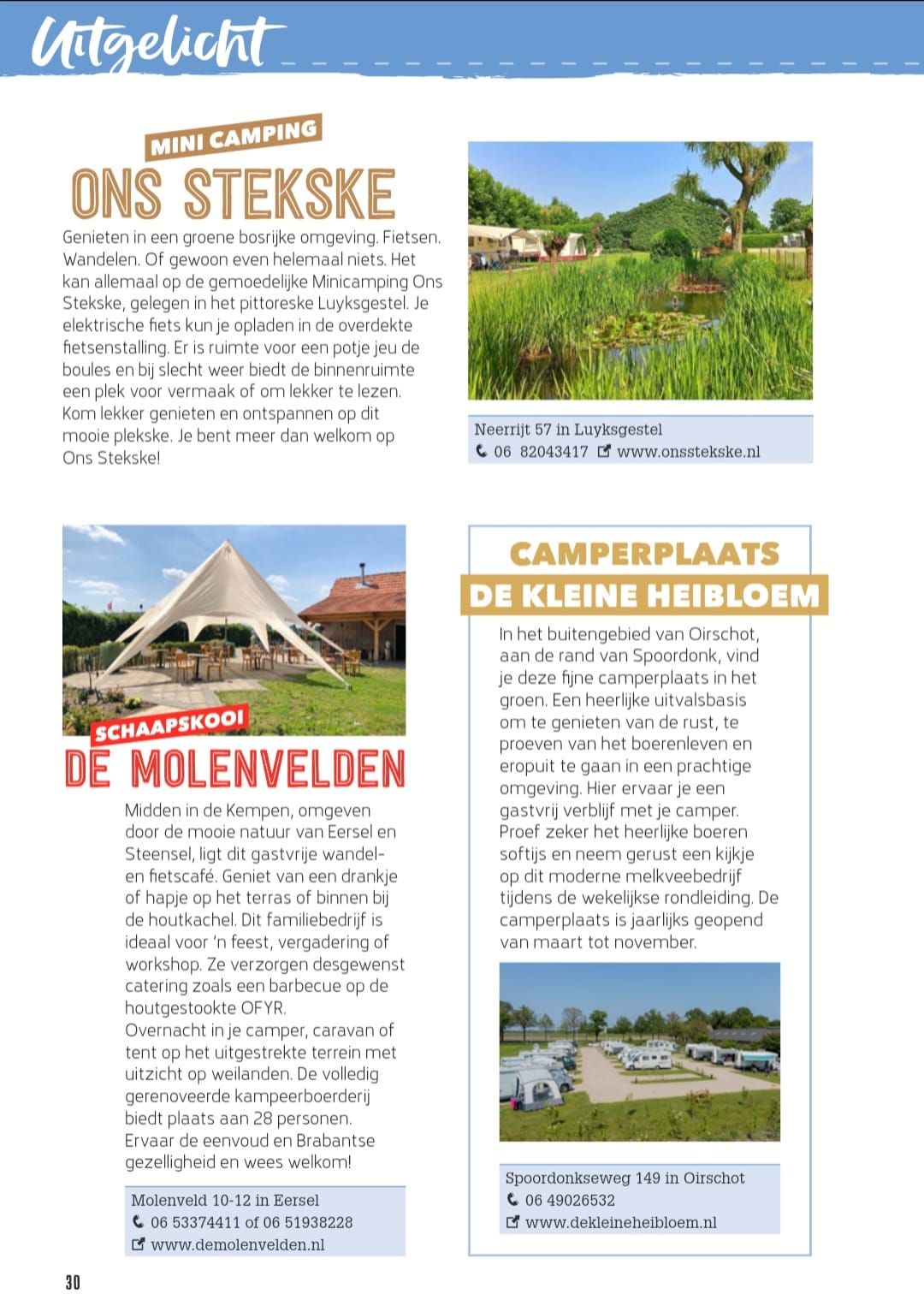 Uitgelicht

MINI CAMPING
ONS STEKSKE

Genieten in een groene bosrijke omgeving. Fietsen. Wandelen. Of gewoon even helemaal niets. Het kan allemaal op de gemoedelijke Minicamping Ons Stekske, gelegen in het pittoreske Luyksgestel. Je elektrische fiets kun je opladen in de overdekte fietsenstalling. Er is ruimte voor een potje jeu de boules en bij slecht weer biedt de binnenruimte een plek voor vermaak of om lekker te lezen. Kom lekker genieten en ontspannen op dit mooie plekske. Je bent meer dan welkom op Ons Stekske!

Neerrijt 57 in Luyksgestel
06 82043417 www.onsstekske.nl

SCHAAPSKOOI
DE MOLENVELDEN

Midden in de Kempen, omgeven door de mooie natuur van Eersel en Steensel, ligt dit gastvrije wandel- en fietscafé. Geniet van een drankje of hapje op het terras of binnen bij de houtkachel. Dit familiebedrijf is ideaal voor 'n feest, vergadering of workshop. Ze verzorgen desgewenst catering zoals een barbecue op de houtgestookte OFYR.
Overnacht in je camper, caravan of tent op het uitgestrekte terrein met uitzicht op weilanden. De volledig gerenoveerde kampeerboerderij biedt plaats aan 28 personen. Ervaar de eenvoud en Brabantse gezelligheid en wees welkom!

Molenveld 10-12 in Eersel
06 53374411 of 06 51938228
www.demolenvelden.nl

CAMPERPLAATS
DE KLEINE HEIBLOEM

In het buitengebied van Oirschot, aan de rand van Spoordonk, vind je deze fijne camperplaats in het groen. Een heerlijke uitvalsbasis om te genieten van de rust, te proeven van het boerenleven en eropuit te gaan in een prachtige omgeving. Hier ervaar je een gastvrij verblijf met je camper. Proef zeker het heerlijke boeren softijs en neem gerust een kijkje op dit moderne melkveebedrijf tijdens de wekelijkse rondleiding. De camperplaats is jaarlijks geopend van maart tot november.

Spoordonkseweg 149 in Oirschot
06 49026532
www.dekleineheibloem.nl

30